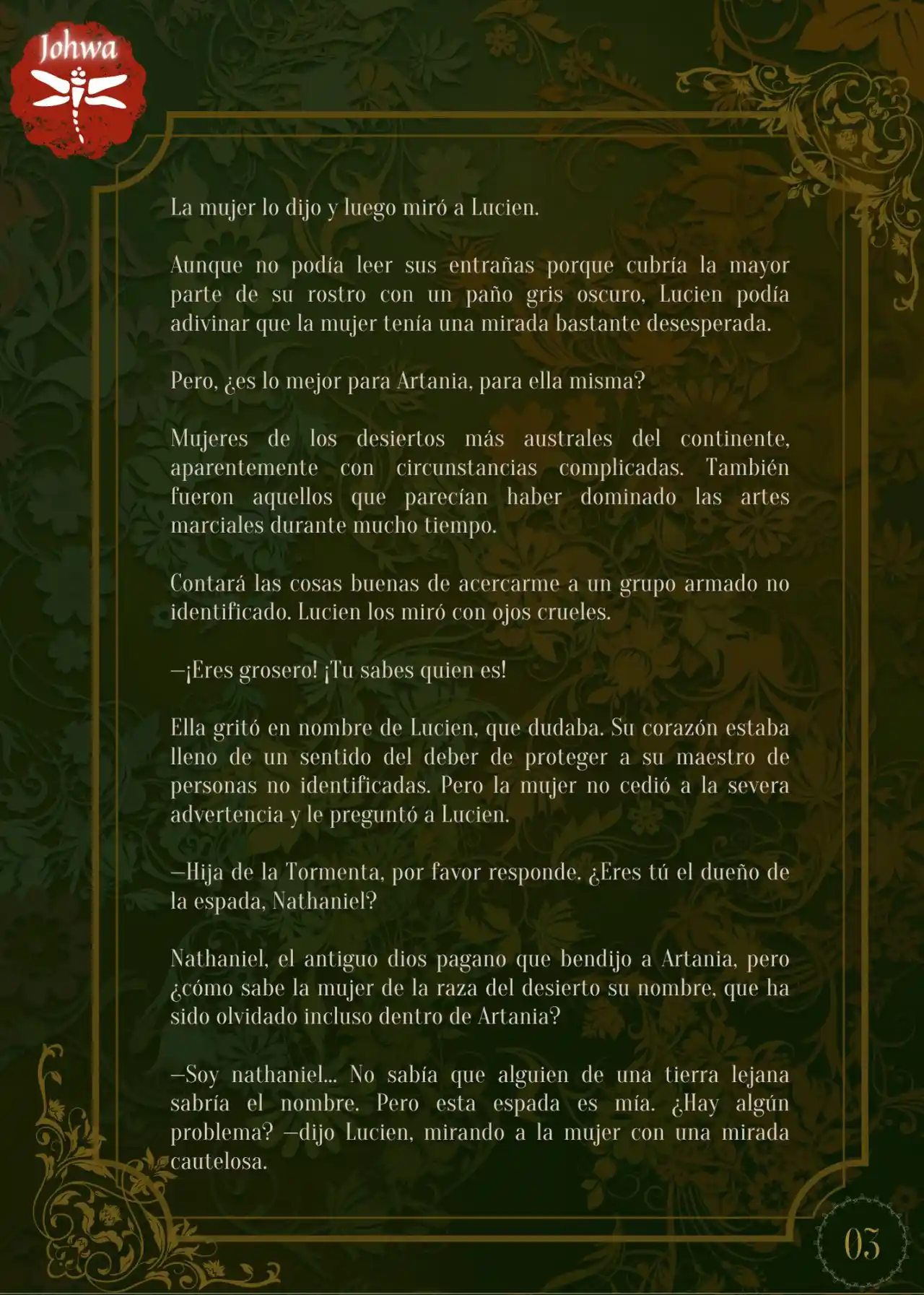 Johwa

La mujer lo dijo y luego miró a Lucien.

Aunque no podía leer sus entrañas porque cubría la mayor parte de su rostro con un paño gris oscuro, Lucien podía adivinar que la mujer tenía una mirada bastante desesperada.

Pero, ¿es lo mejor para Artania, para ella misma?

Mujeres de los desiertos más australes del continente, aparentemente con circunstancias complicadas. También fueron aquellos que parecían haber dominado las artes marciales durante mucho tiempo.

Contará las cosas buenas de acercarme a un grupo armado no identificado. Lucien los miró con ojos crueles.

—¡Eres grosero! ¡Tu sabes quien es!

Ella gritó en nombre de Lucien, que dudaba. Su corazón estaba lleno de un sentido del deber de proteger a su maestro de personas no identificadas. Pero la mujer no cedió a la severa advertencia y le preguntó a Lucien.

—Hija de la Tormenta, por favor responde. ¿Eres tú el dueño de la espada, Nathaniel?

Nathaniel, el antiguo dios pagano que bendijo a Artania, pero ¿cómo sabe la mujer de la raza del desierto su nombre, que ha sido olvidado incluso dentro de Artania?

—Soy nathaniel... No sabía que alguien de una tierra lejana sabría el nombre. Pero esta espada es mía. ¿Hay algún problema? —dijo Lucien, mirando a la mujer con una mirada cautelosa.

03